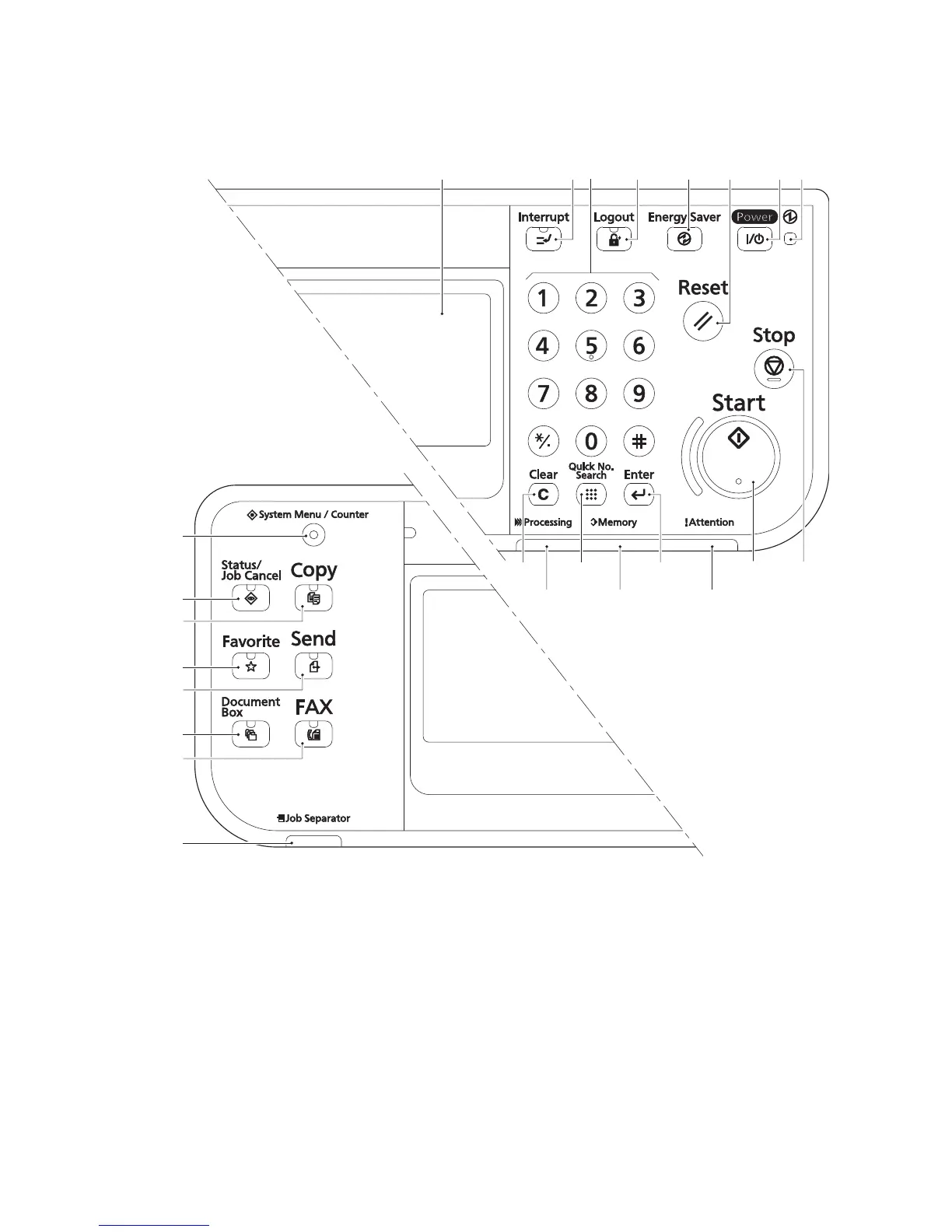 Interrupt
Logout
Energy Saver
Power
Reset
Stop
Start
1
2
3
4
5
6
7
8
9
*/.
0
#
Clear
C
Quick No. Search
Enter
Processing
Memory
Attention
System Menu / Counter
Status/ Job Cancel
Copy
Favorite
Send
Document Box
FAX
Job Separator